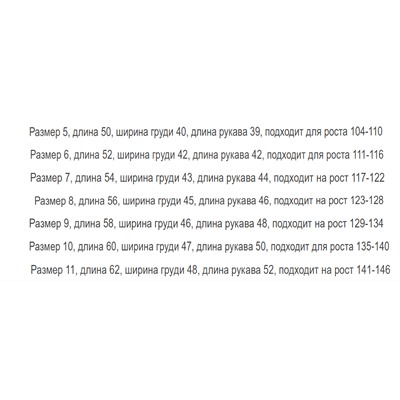 Размер 5, длина 50, ширина груди 40, длина рукава 39, подходит для роста 104-110

Размер 6, длина 52, ширина груди 42, длина рукава 42, подходит для роста 111-116

Размер 7, длина 54, ширина груди 43, длина рукава 44, подходит на рост 117-122

Размер 8, длина 56, ширина груди 45, длина рукава 46, подходит на рост 123-128

Размер 9, длина 58, ширина груди 46, длина рукава 48, подходит на рост 129-134

Размер 10, длина 60, ширина груди 47, длина рукава 50, подходит для роста 135-140

Размер 11, длина 62, ширина груди 48, длина рукава 52, подходит на рост 141-146